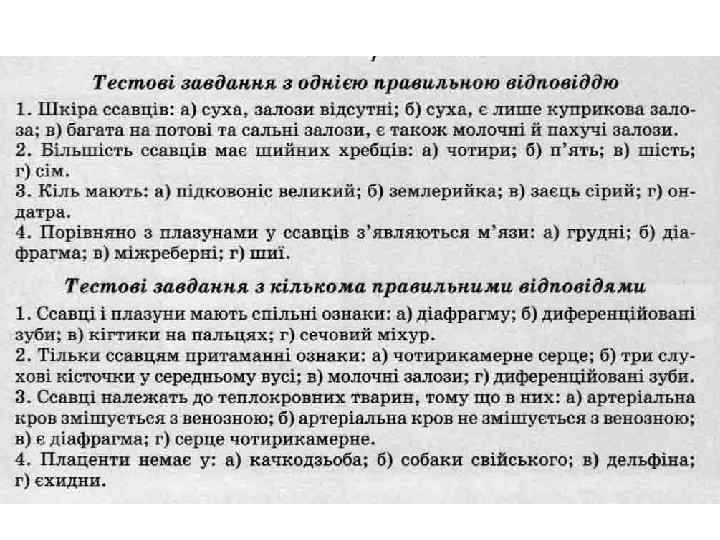 Тестові завдання з однією правильною відповіддю

1. Шкіра ссавців: а) суха, залози відсутні; б) суха, є лише куприкова залоза; в) багата на потові та сальні залози, є також молочні й пахучі залози.
2. Більшість ссавців має шийних хребців: а) чотири; б) п'ять; в) шість; г) сім.
3. Кіль мають: а) підковоніс великий; б) землерийка; в) заєць сірий; г) ондатра.
4. Порівняно з плазунами у ссавців з'являються м'язи: а) грудні; б) діафрагма; в) міжреберні; г) шиї.

Тестові завдання з кількома правильними відповідями

1. Ссавці і плазуни мають спільні ознаки: а) діафрагму; б) диференційовані зуби; в) кігтики на пальцях; г) сечовий міхур.
2. Тільки ссавцям притаманні ознаки: а) чотирикамерне серце; б) три слухові кісточки у середньому вусі; в) молочні залози; г) диференційовані зуби.
3. Ссавці належать до теплокровних тварин, тому що в них: а) артеріальна кров змішується з венозною; б) артеріальна кров не змішується з венозною; в) є діафрагма; г) серце чотирикамерне.
4. Плаценти немає у: а) качкодзьоба; б) собаки свійського; в) дельфіна; г) єхидни.